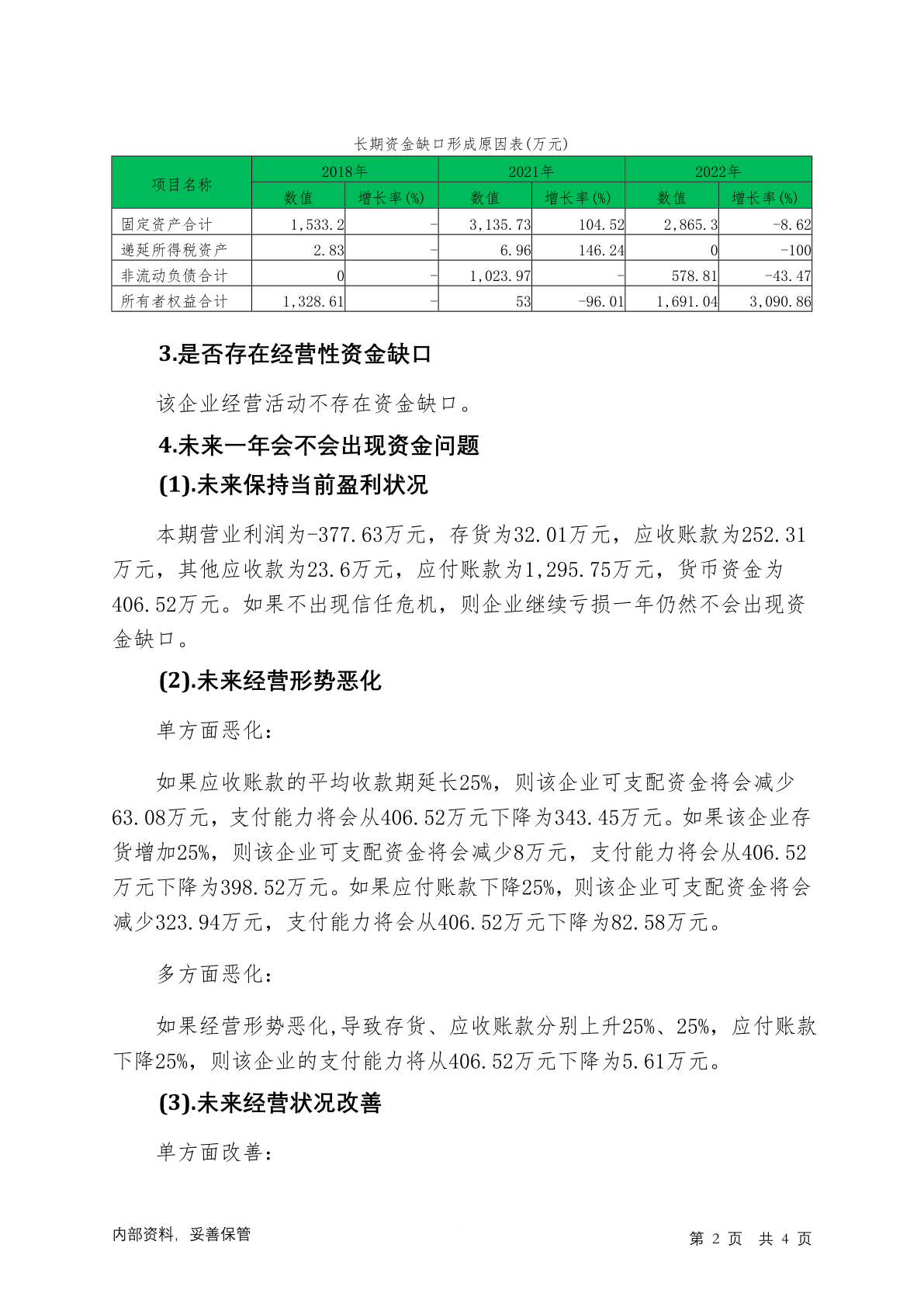 长期资金缺口形成原因表(万元)

| 项目名称 | 2018年 数值 | 2018年 增长率(%) | 2021年 数值 | 2021年 增长率(%) | 2022年 数值 | 2022年 增长率(%) |
|---|---|---|---|---|---|---|
| 固定资产合计 | 1,533.2 | - | 3,135.73 | 104.52 | 2,865.3 | -8.62 |
| 递延所得税资产 | 2.83 | - | 6.96 | 146.24 | 0 | -100 |
| 非流动负债合计 | 0 | - | 1,023.97 | - | 578.81 | -43.47 |
| 所有者权益合计 | 1,328.61 | - | 53 | -96.01 | 1,691.04 | 3,090.86 |

3.是否存在经营性资金缺口

该企业经营活动不存在资金缺口。

4.未来一年会不会出现资金问题

(1).未来保持当前盈利状况

本期营业利润为-377.63万元，存货为32.01万元，应收账款为252.31万元，其他应收款为23.6万元，应付账款为1,295.75万元，货币资金为406.52万元。如果不出现信任危机，则企业继续亏损一年仍然不会出现资金缺口。

(2).未来经营形势恶化

单方面恶化：

如果应收账款的平均收款期延长25%，则该企业可支配资金将会减少63.08万元，支付能力将会从406.52万元下降为343.45万元。如果该企业存货增加25%，则该企业可支配资金将会减少8万元，支付能力将会从406.52万元下降为398.52万元。如果应付账款下降25%，则该企业可支配资金将会减少323.94万元，支付能力将会从406.52万元下降为82.58万元。

多方面恶化：

如果经营形势恶化,导致存货、应收账款分别上升25%、25%，应付账款下降25%，则该企业的支付能力将从406.52万元下降为5.61万元。

(3).未来经营状况改善

单方面改善：

内部资料，妥善保管

第 2 页 共 4 页